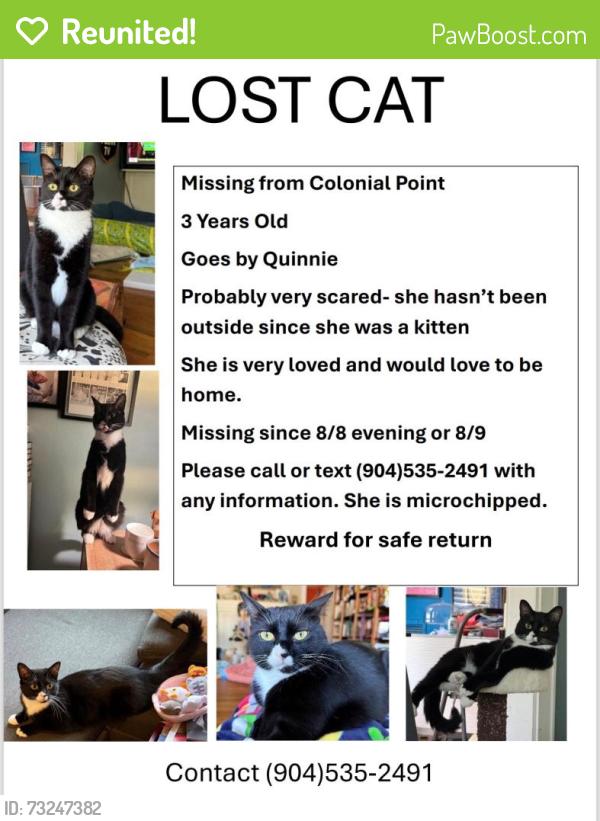 Reunited!

PawBoost.com

LOST CAT

Missing from Colonial Point

3 Years Old

Goes by Quinnie

Probably very scared- she hasn't been outside since she was a kitten

She is very loved and would love to be home.

Missing since 8/8 evening or 8/9

Please call or text (904)535-2491 with any information. She is microchipped.

Reward for safe return

Contact (904)535-2491

ID: 73247382